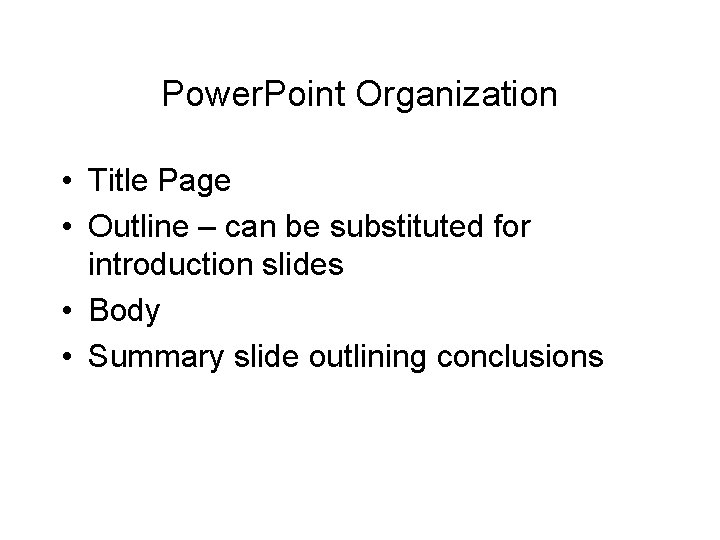 PowerPoint Organization

• Title Page
• Outline – can be substituted for introduction slides
• Body
• Summary slide outlining conclusions